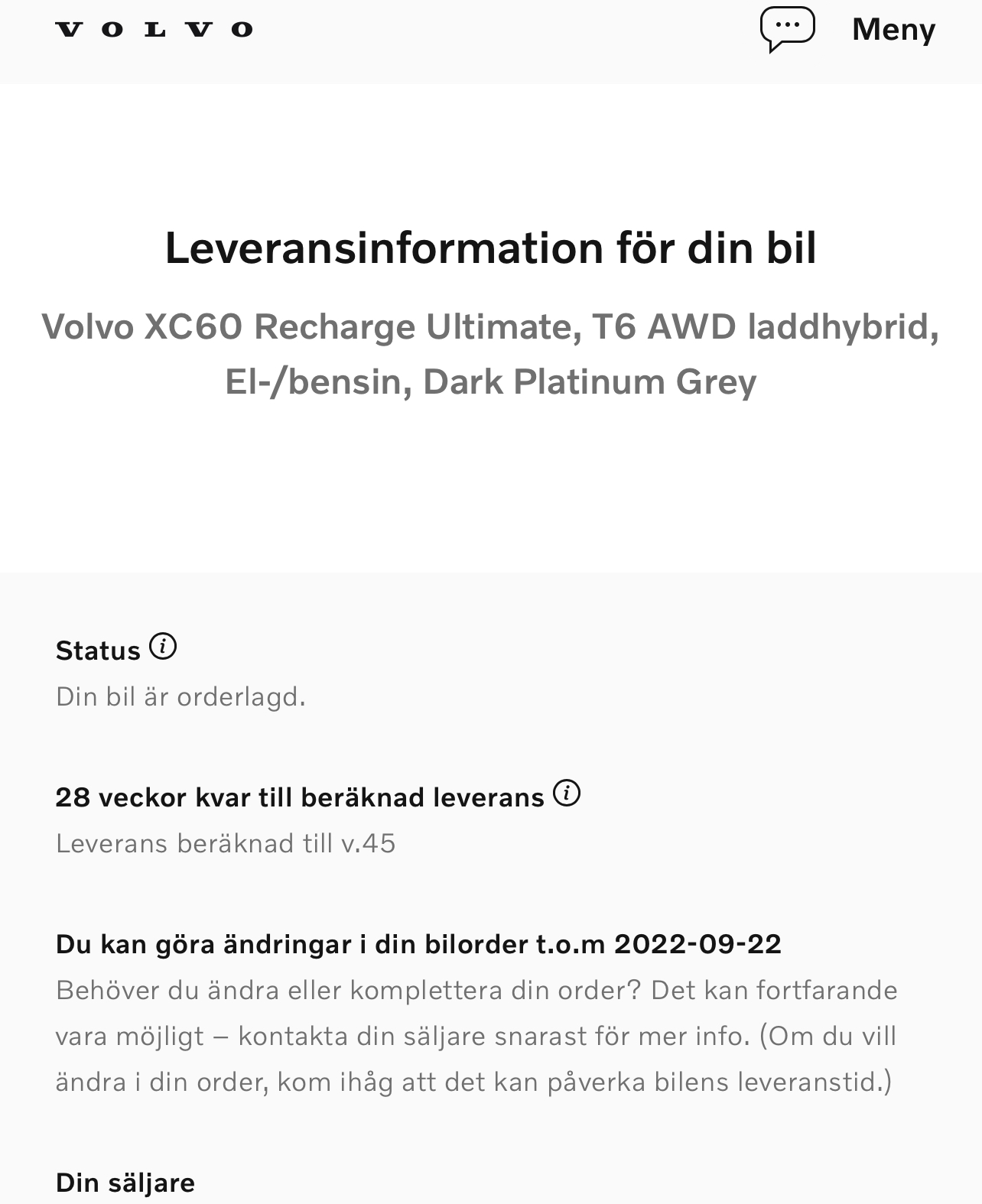 VOLVO

Meny

Leveransinformation för din bil

Volvo XC60 Recharge Ultimate, T6 AWD laddhybrid, El-/bensin, Dark Platinum Grey

Status

Din bil är orderlagd.

28 veckor kvar till beräknad leverans

Leverans beräknad till v.45

Du kan göra ändringar i din bilorder t.o.m 2022-09-22

Behöver du ändra eller komplettera din order? Det kan fortfarande vara möjligt – kontakta din säljare snarast för mer info. (Om du vill ändra i din order, kom ihåg att det kan påverka bilens leveranstid.)

Din säljare